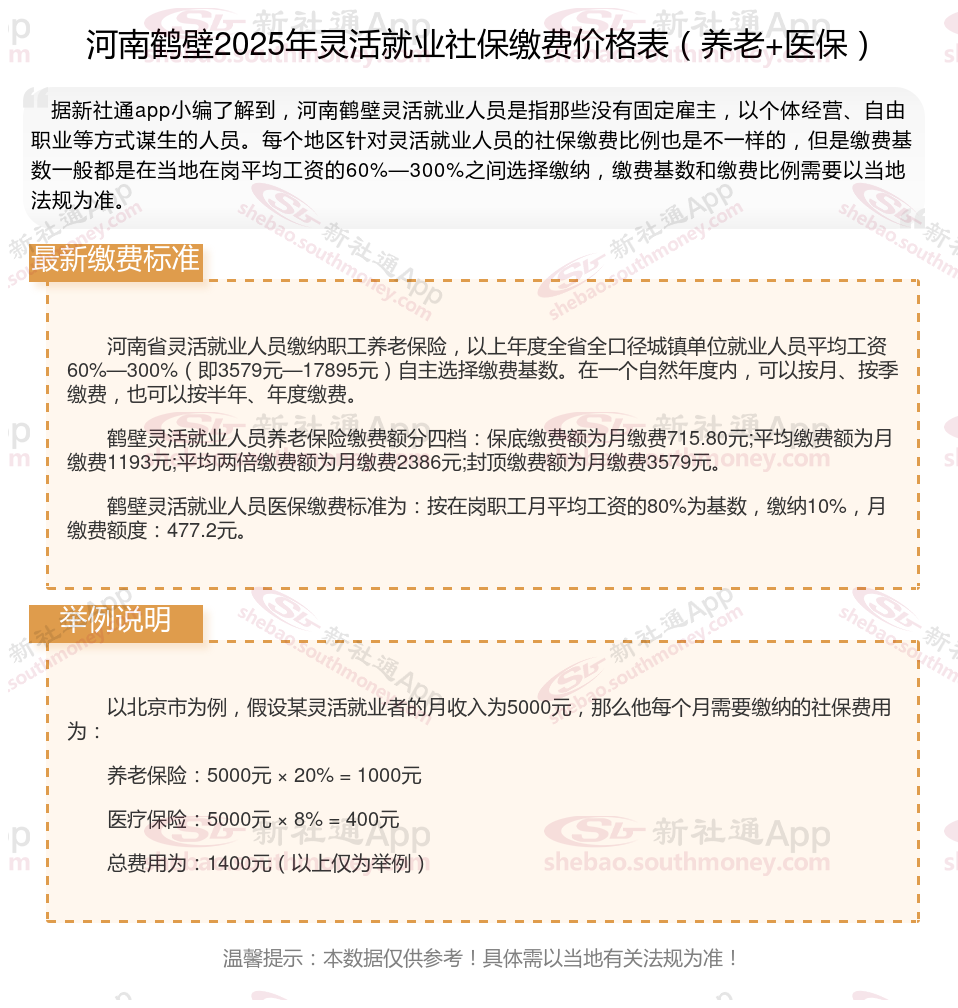 河南鹤壁2025年灵活就业社保缴费价格表（养老+医保）

据新社通app小编了解到，河南鹤壁灵活就业人员是指那些没有固定雇主，以个体经营、自由职业等方式谋生的人员。每个地区针对灵活就业人员的社保缴费比例也是不一样的，但是缴费基数一般都是在当地在岗平均工资的60%—300%之间选择缴纳，缴费基数和缴费比例需要以当地法规为准。

最新缴费标准

河南省灵活就业人员缴纳职工养老保险，以上年度全省全口径城镇单位就业人员平均工资60%—300%（即3579元—17895元）自主选择缴费基数。在一个自然年度内，可以按月、按季缴费，也可以按半年、年度缴费。

鹤壁灵活就业人员养老保险缴费额分四档：保底缴费额为月缴费715.80元;平均缴费额为月缴费1193元;平均两倍缴费额为月缴费2386元;封顶缴费额为月缴费3579元。

鹤壁灵活就业人员医保缴费标准为：按在岗职工月平均工资的80%为基数，缴纳10%，月缴费额度：477.2元。

举例说明

以北京市为例，假设某灵活就业者的月收入为5000元，那么他每个月需要缴纳的社保费用为：

养老保险：5000元 × 20% = 1000元

医疗保险：5000元 × 8% = 400元

总费用为：1400元（以上仅为举例）

温馨提示：本数据仅供参考！具体需以当地有关法规为准！

新社通App shebao.southmoney.com